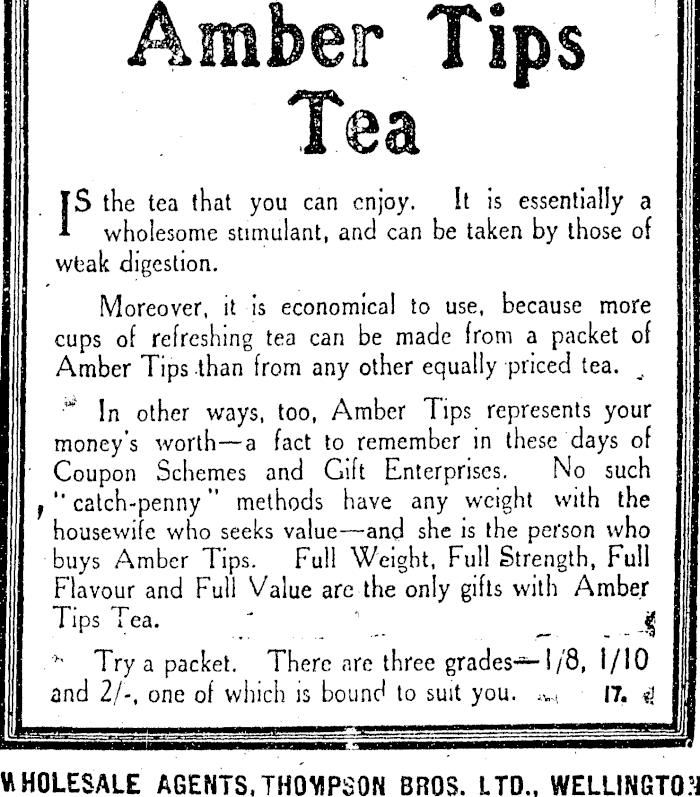 Amber Tips Tea

IS the tea that you can enjoy. It is essentially a wholesome stimulant, and can be taken by those of weak digestion.

Moreover, it is economical to use, because more cups of refreshing tea can be made from a packet of Amber Tips than from any other equally priced tea.

In other ways, too, Amber Tips represents your money's worth—a fact to remember in these days of Coupon Schemes and Gift Enterprises. No such "catch-penny" methods have any weight with the housewife who seeks value—and she is the person who buys Amber Tips. Full Weight, Full Strength, Full Flavour and Full Value are the only gifts with Amber Tips Tea.

Try a packet. There are three grades—1/8, 1/10 and 2/-, one of which is bound to suit you. 17.

WHOLESALE AGENTS, THOMPSON BROS. LTD., WELLINGTON